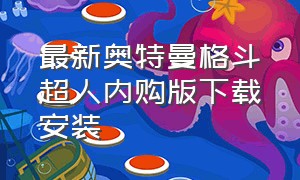 最新奥特曼格斗超人内购版下载安装